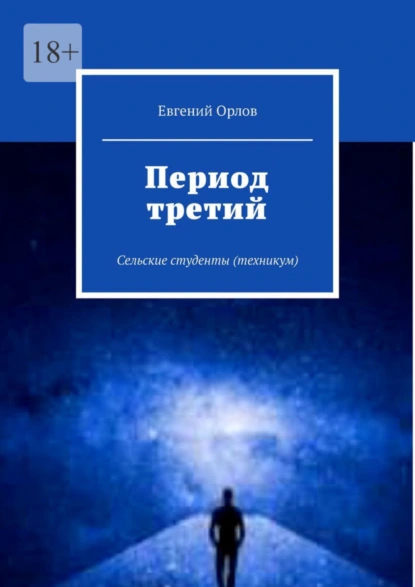 18+

Евгений Орлов

Период третий

Сельские студенты (техникум)